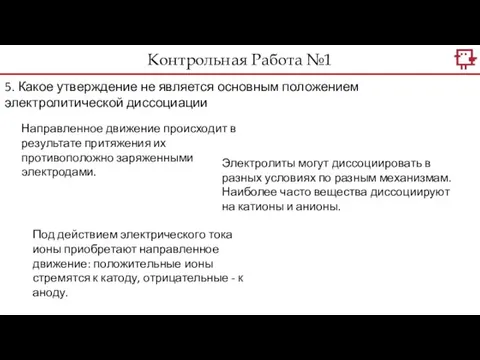 Контрольная Работа №1

5. Какое утверждение не является основным положением электролитической диссоциации

Направленное движение происходит в результате притяжения их противоположно заряженными электродами.

Электролиты могут диссоциировать в разных условиях по разным механизмам. Наиболее часто вещества диссоциируют на катионы и анионы.

Под действием электрического тока ионы приобретают направленное движение: положительные ионы стремятся к катоду, отрицательные - к аноду.